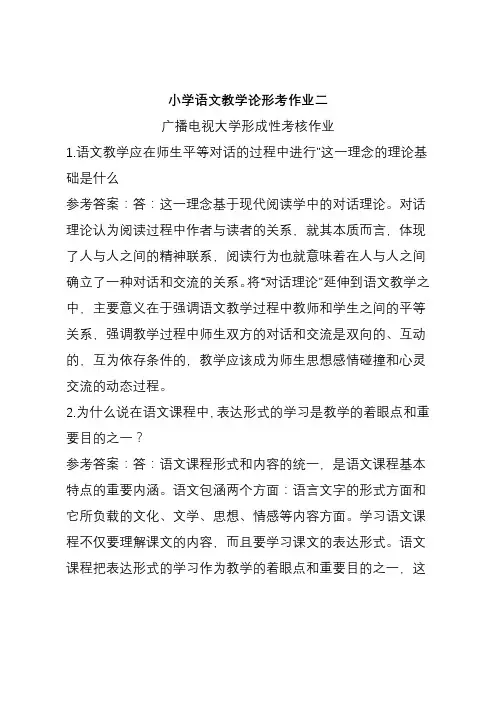 小学语文教学论形考作业二

广播电视大学形成性考核作业

1.语文教学应在师生平等对话的过程中进行"这一理念的理论基础是什么

参考答案：答：这一理念基于现代阅读学中的对话理论。对话理论认为阅读过程中作者与读者的关系，就其本质而言，体现了人与人之间的精神联系，阅读行为也就意味着在人与人之间确立了一种对话和交流的关系。将"对话理论"延伸到语文教学之中，主要意义在于强调语文教学过程中教师和学生之间的平等关系，强调教学过程中师生双方的对话和交流是双向的、互动的、互为依存条件的，教学应该成为师生思想感情碰撞和心灵交流的动态过程。

2.为什么说在语文课程中，表达形式的学习是教学的着眼点和重要目的之一？

参考答案：答：语文课程形式和内容的统一，是语文课程基本特点的重要内涵。语文包涵两个方面：语言文字的形式方面和它所负载的文化、文学、思想、情感等内容方面。学习语文课程不仅要理解课文的内容，而且要学习课文的表达形式。语文课程把表达形式的学习作为教学的着眼点和重要目的之一，这